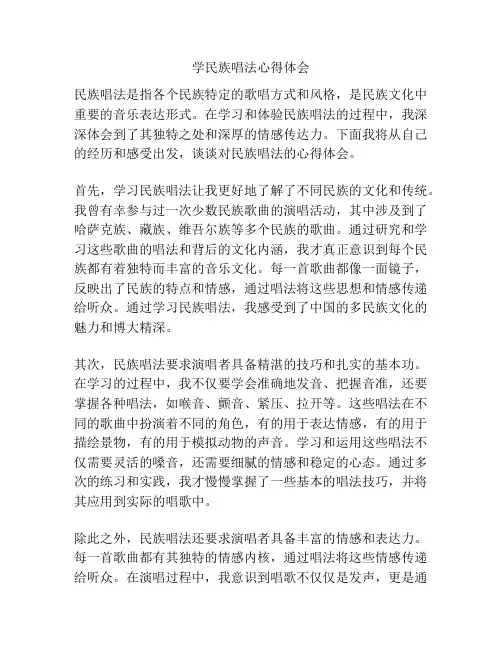 学民族唱法心得体会

民族唱法是指各个民族特定的歌唱方式和风格，是民族文化中重要的音乐表达形式。在学习和体验民族唱法的过程中，我深深体会到了其独特之处和深厚的情感传达力。下面我将从自己的经历和感受出发，谈谈对民族唱法的心得体会。

首先，学习民族唱法让我更好地了解了不同民族的文化和传统。我曾有幸参与过一次少数民族歌曲的演唱活动，其中涉及到了哈萨克族、藏族、维吾尔族等多个民族的歌曲。通过研究和学习这些歌曲的唱法和背后的文化内涵，我才真正意识到每个民族都有着独特而丰富的音乐文化。每一首歌曲都像一面镜子，反映出了民族的特点和情感，通过唱法将这些思想和情感传递给听众。通过学习民族唱法，我感受到了中国的多民族文化的魅力和博大精深。

其次，民族唱法要求演唱者具备精湛的技巧和扎实的基本功。在学习的过程中，我不仅要学会准确地发音、把握音准，还要掌握各种唱法，如喉音、颤音、紧压、拉开等。这些唱法在不同的歌曲中扮演着不同的角色，有的用于表达情感，有的用于描绘景物，有的用于模拟动物的声音。学习和运用这些唱法不仅需要灵活的嗓音，还需要细腻的情感和稳定的心态。通过多次的练习和实践，我才慢慢掌握了一些基本的唱法技巧，并将其应用到实际的唱歌中。

除此之外，民族唱法还要求演唱者具备丰富的情感和表达力。每一首歌曲都有其独特的情感内核，通过唱法将这些情感传递给听众。在演唱过程中，我意识到唱歌不仅仅是发声，更是通